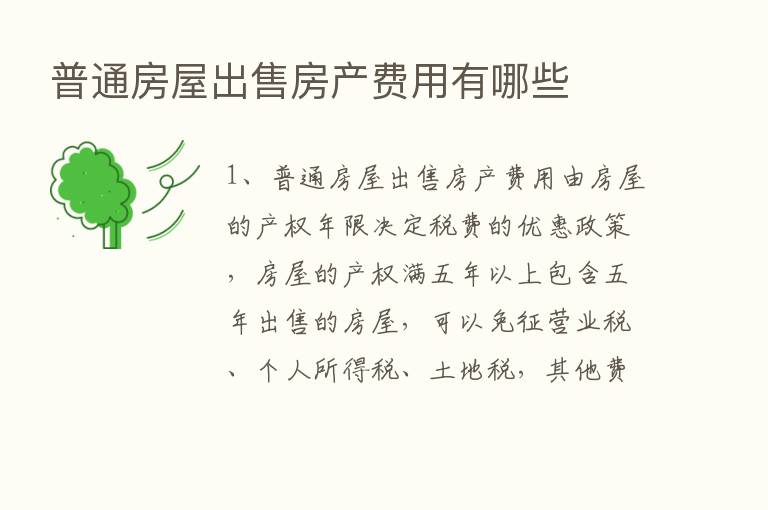 普通房屋出售房产费用有哪些

1、普通房屋出售房产费用由房屋的产权年限决定税费的优惠政策，房屋的产权满五年以上包含五年出售的房屋，可以免征营业税、个人所得税、土地税，其他费